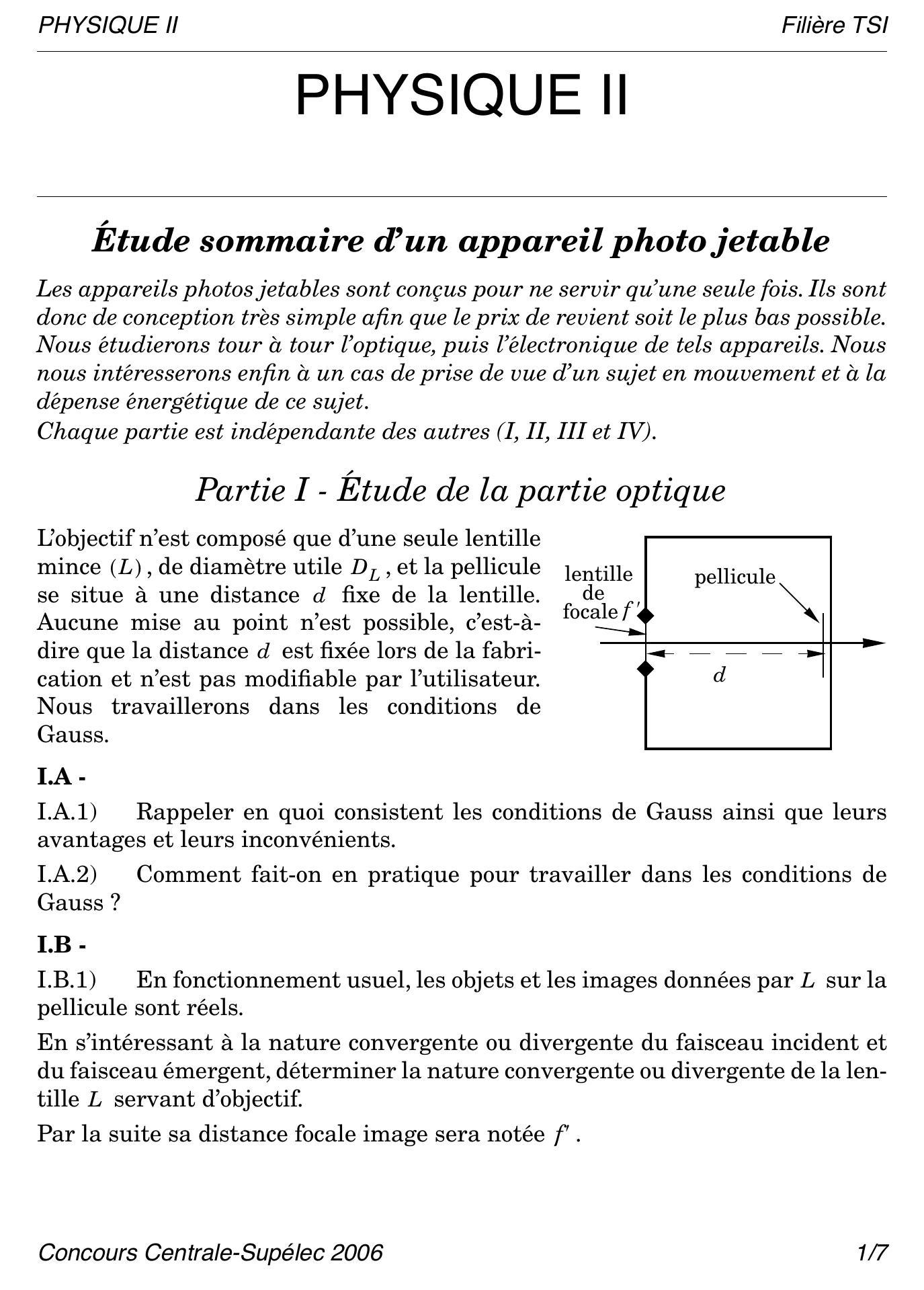 PHYSIQUE II Filière TSI

PHYSIQUE II

Étude sommaire d'un appareil photo jetable

Les appareils photos jetables sont conçus pour ne servir qu'une seule fois. Ils sont donc de conception très simple afin que le prix de revient soit le plus bas possible. Nous étudierons tour à tour l'optique, puis l'électronique de tels appareils. Nous nous intéresserons enfin à un cas de prise de vue d'un sujet en mouvement et à la dépense énergétique de ce sujet.
Chaque partie est indépendante des autres (I, II, III et IV).

Partie I - Étude de la partie optique

L'objectif n'est composé que d'une seule lentille mince $(L)$, de diamètre utile $D_L$, et la pellicule se situe à une distance $d$ fixe de la lentille. Aucune mise au point n'est possible, c'est-à-dire que la distance $d$ est fixée lors de la fabrication et n'est pas modifiable par l'utilisateur. Nous travaillerons dans les conditions de Gauss.

lentille de focale $f'$

pellicule

$d$

I.A -

I.A.1) Rappeler en quoi consistent les conditions de Gauss ainsi que leurs avantages et leurs inconvénients.

I.A.2) Comment fait-on en pratique pour travailler dans les conditions de Gauss ?

I.B -

I.B.1) En fonctionnement usuel, les objets et les images données par $L$ sur la pellicule sont réels.

En s'intéressant à la nature convergente ou divergente du faisceau incident et du faisceau émergent, déterminer la nature convergente ou divergente de la lentille $L$ servant d'objectif.

Par la suite sa distance focale image sera notée $f'$.

Concours Centrale-Supélec 2006 1/7